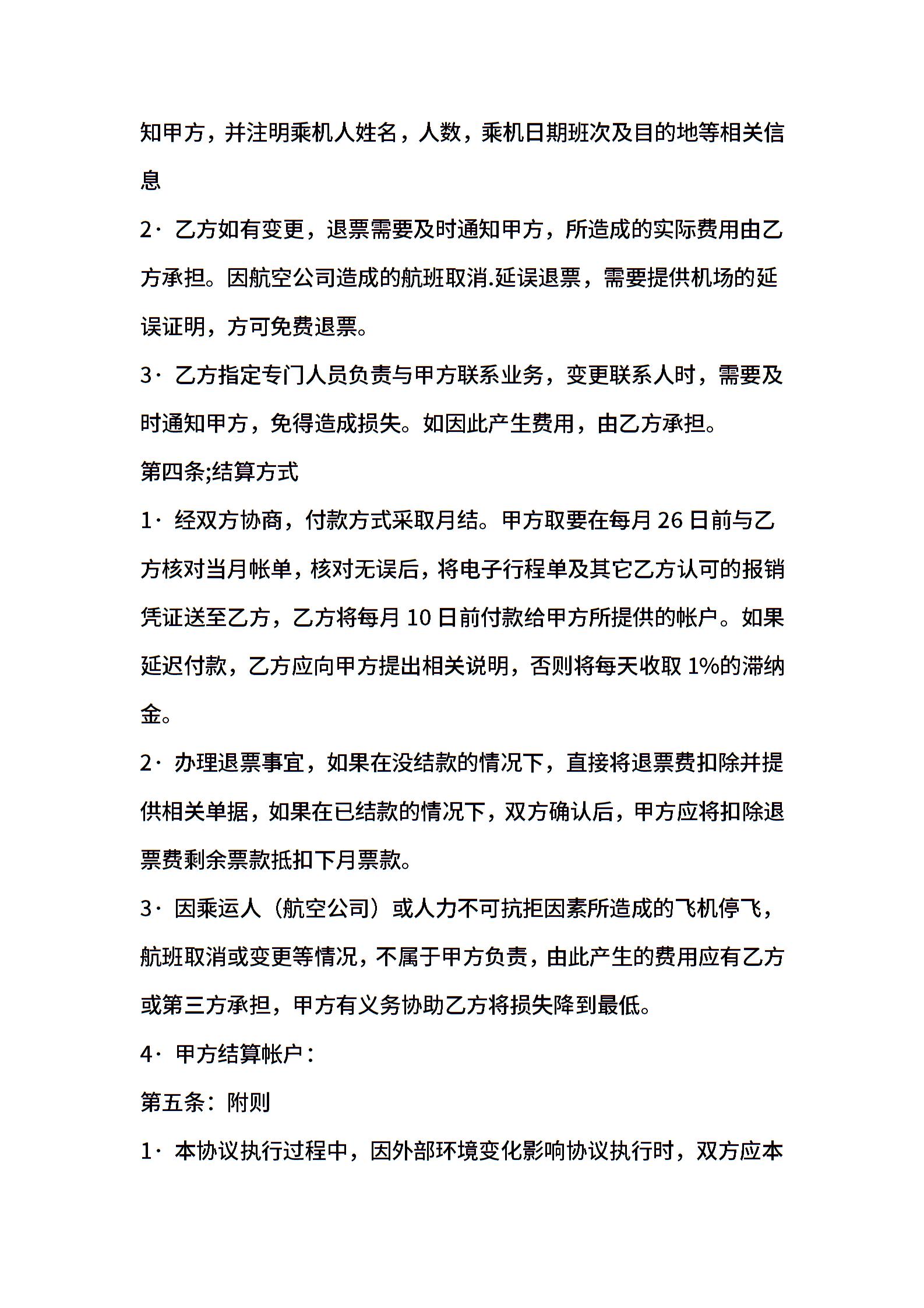 知甲方，并注明乘机人姓名，人数，乘机日期班次及目的地等相关信息

2· 乙方如有变更，退票需要及时通知甲方，所造成的实际费用由乙方承担。因航空公司造成的航班取消.延误退票，需要提供机场的延误证明，方可免费退票。

3· 乙方指定专门人员负责与甲方联系业务，变更联系人时，需要及时通知甲方，免得造成损失。如因此产生费用，由乙方承担。

第四条;结算方式

1· 经双方协商，付款方式采取月结。甲方取要在每月 26 日前与乙方核对当月帐单，核对无误后，将电子行程单及其它乙方认可的报销凭证送至乙方，乙方将每月 10 日前付款给甲方所提供的帐户。如果延迟付款，乙方应向甲方提出相关说明，否则将每天收取 1%的滞纳金。

2· 办理退票事宜，如果在没结款的情况下，直接将退票费扣除并提供相关单据，如果在已结款的情况下，双方确认后，甲方应将扣除退票费剩余票款抵扣下月票款。

3· 因乘运人（航空公司）或人力不可抗拒因素所造成的飞机停飞，航班取消或变更等情况，不属于甲方负责，由此产生的费用应有乙方或第三方承担，甲方有义务协助乙方将损失降到最低。

4· 甲方结算帐户：

第五条：附则

1· 本协议执行过程中，因外部环境变化影响协议执行时，双方应本